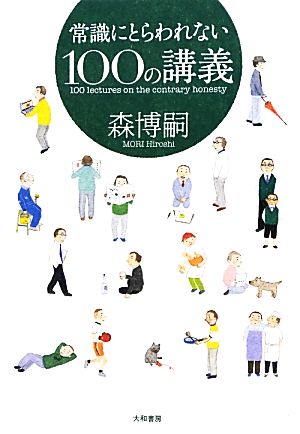 常識にとらわれない
100の講義
100 lectures on the contrary honesty
森博嗣
MORI Hiroshi

大和書房